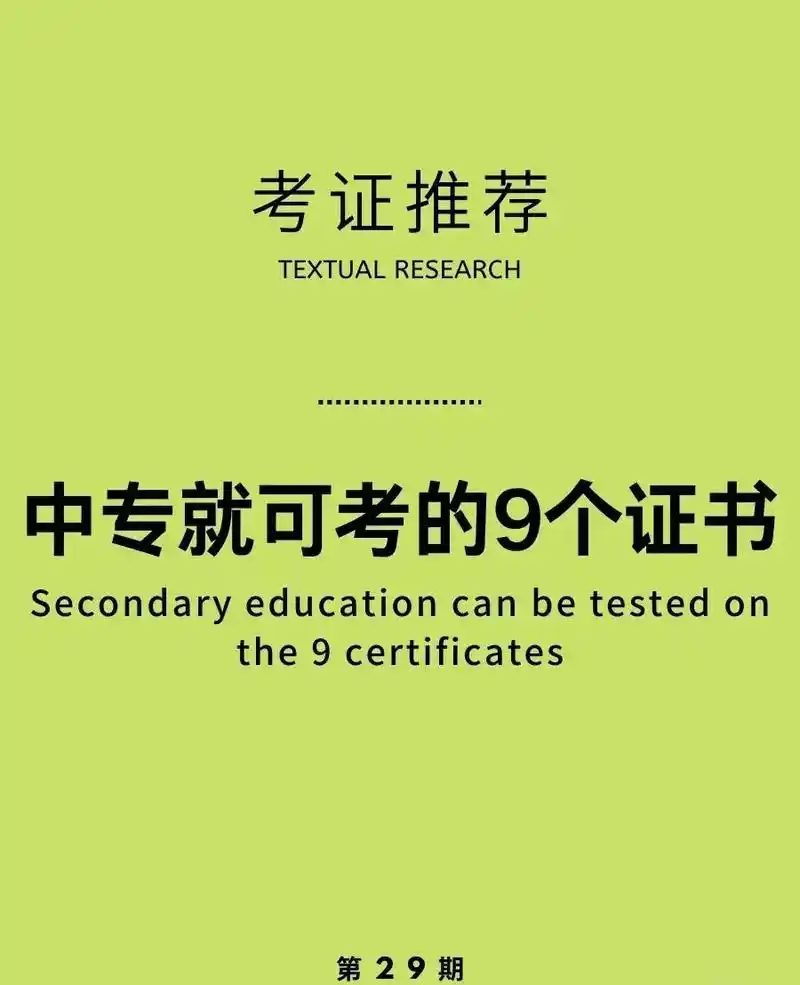 考证推荐
TEXTUAL RESEARCH

中专就可考的9个证书
Secondary education can be tested on the 9 certificates

第 29 期